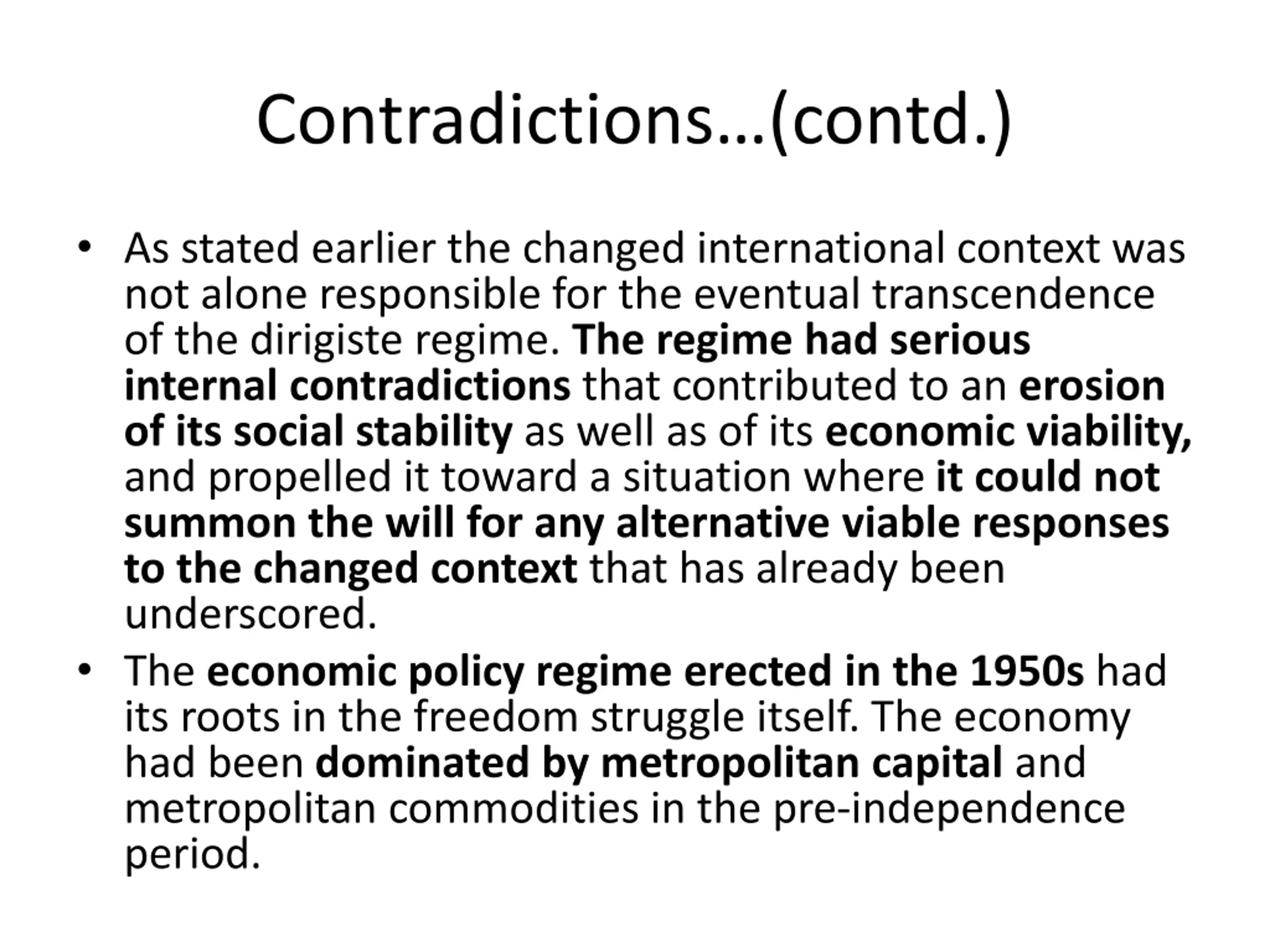 Contradictions…(contd.)

• As stated earlier the changed international context was not alone responsible for the eventual transcendence of the dirigiste regime. The regime had serious internal contradictions that contributed to an erosion of its social stability as well as of its economic viability, and propelled it toward a situation where it could not summon the will for any alternative viable responses to the changed context that has already been underscored.

• The economic policy regime erected in the 1950s had its roots in the freedom struggle itself. The economy had been dominated by metropolitan capital and metropolitan commodities in the pre-independence period.